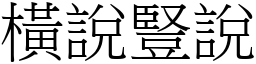 橫說豎說